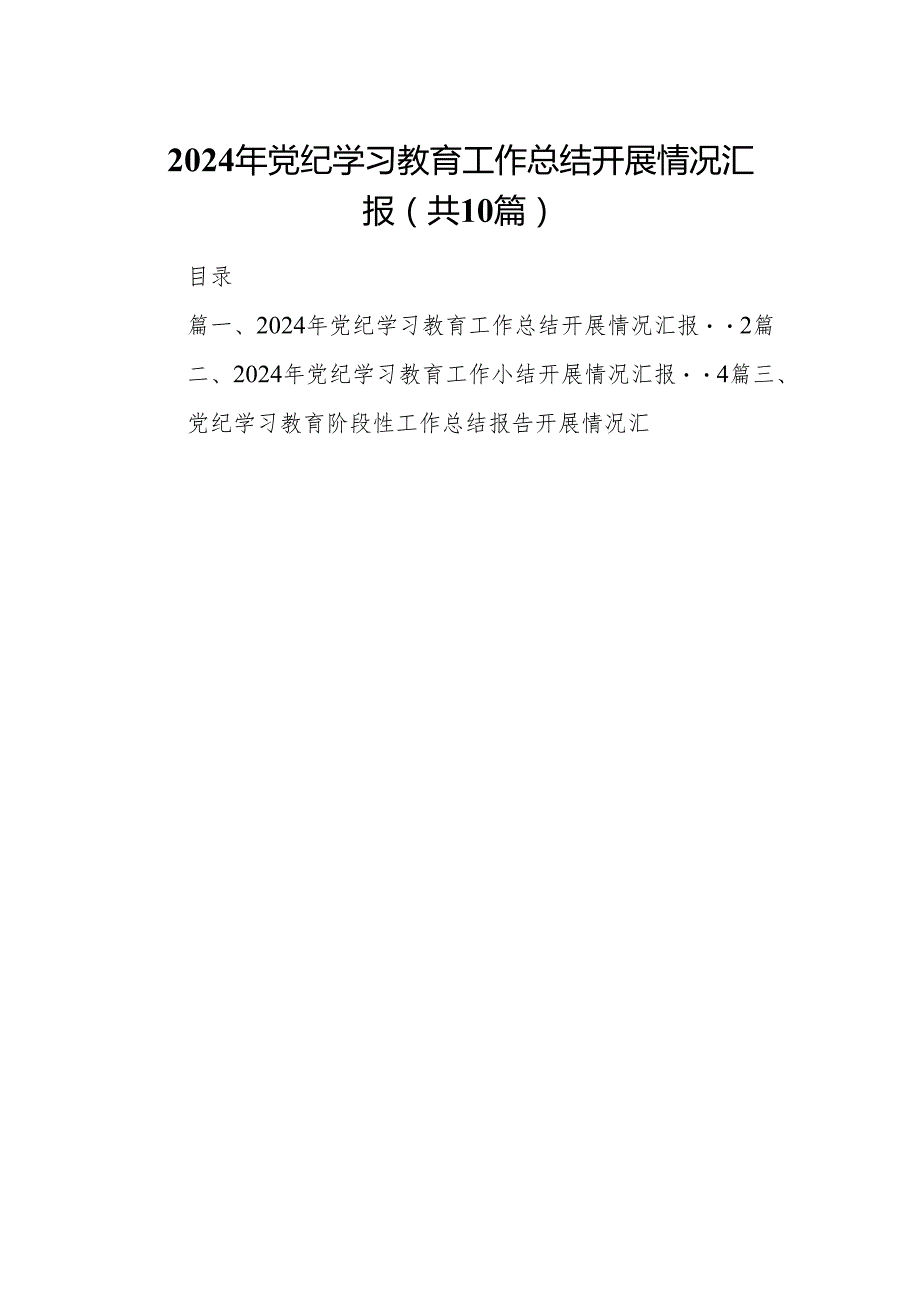 2024年党纪学习教育工作总结开展情况汇报（共10篇）

目录

篇一、2024年党纪学习教育工作总结开展情况汇报··2篇二、2024年党纪学习教育工作小结开展情况汇报··4篇三、党纪学习教育阶段性工作总结报告开展情况汇